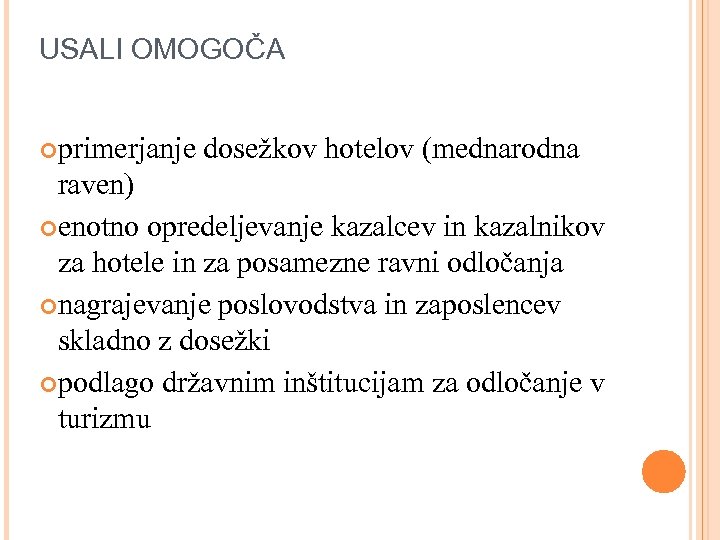 USALI OMOGOČA

primerjanje dosežkov hotelov (mednarodna raven)

enotno opredeljevanje kazalcev in kazalnikov za hotele in za posamezne ravni odločanja

nagrajevanje poslovodstva in zaposlencev skladno z dosežki

podlago državnim inštitucijam za odločanje v turizmu